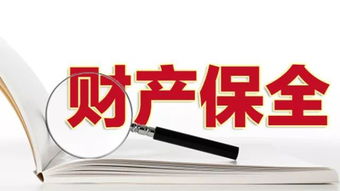 财产保全